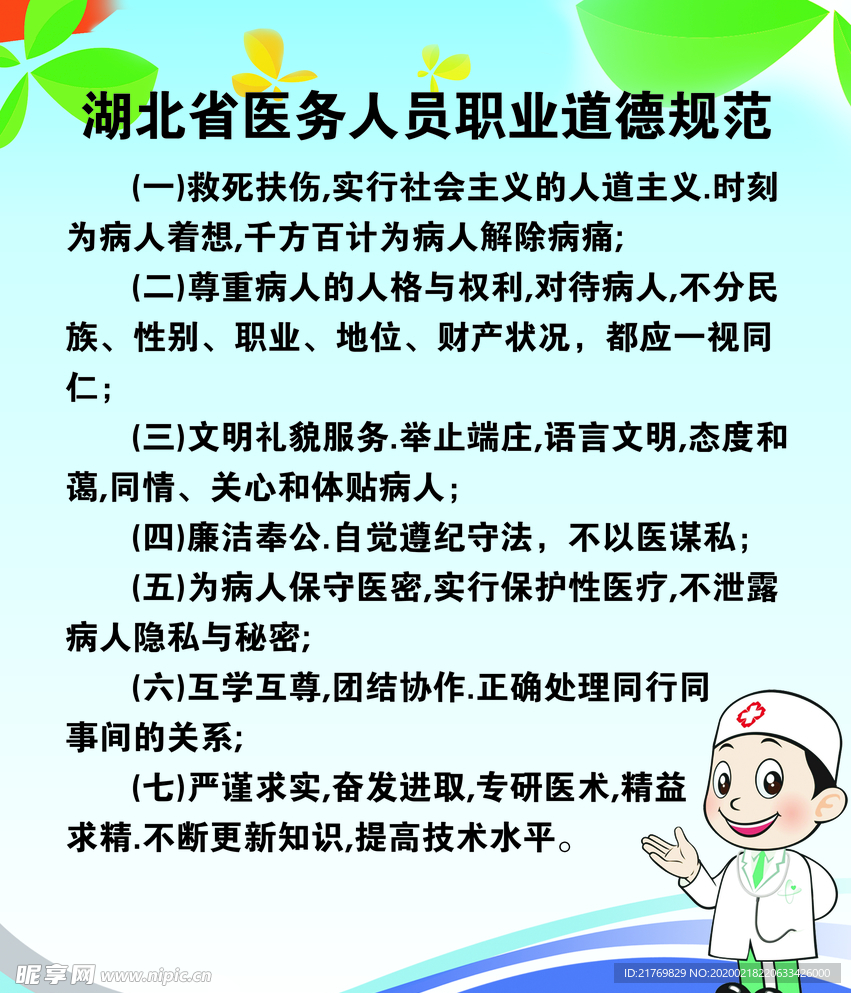 湖北省医务人员职业道德规范

(一)救死扶伤,实行社会主义的人道主义.时刻为病人着想,千方百计为病人解除病痛;

(二)尊重病人的人格与权利,对待病人,不分民族、性别、职业、地位、财产状况，都应一视同仁;

(三)文明礼貌服务.举止端庄,语言文明,态度和蔼,同情、关心和体贴病人;

(四)廉洁奉公.自觉遵纪守法，不以医谋私;

(五)为病人保守医密,实行保护性医疗,不泄露病人隐私与秘密;

(六)互学互尊,团结协作.正确处理同行同事间的关系;

(七)严谨求实,奋发进取,专研医术,精益求精.不断更新知识,提高技术水平。

昵享网 www.nipic.cn

ID:21769829 NO:20200218220633426000